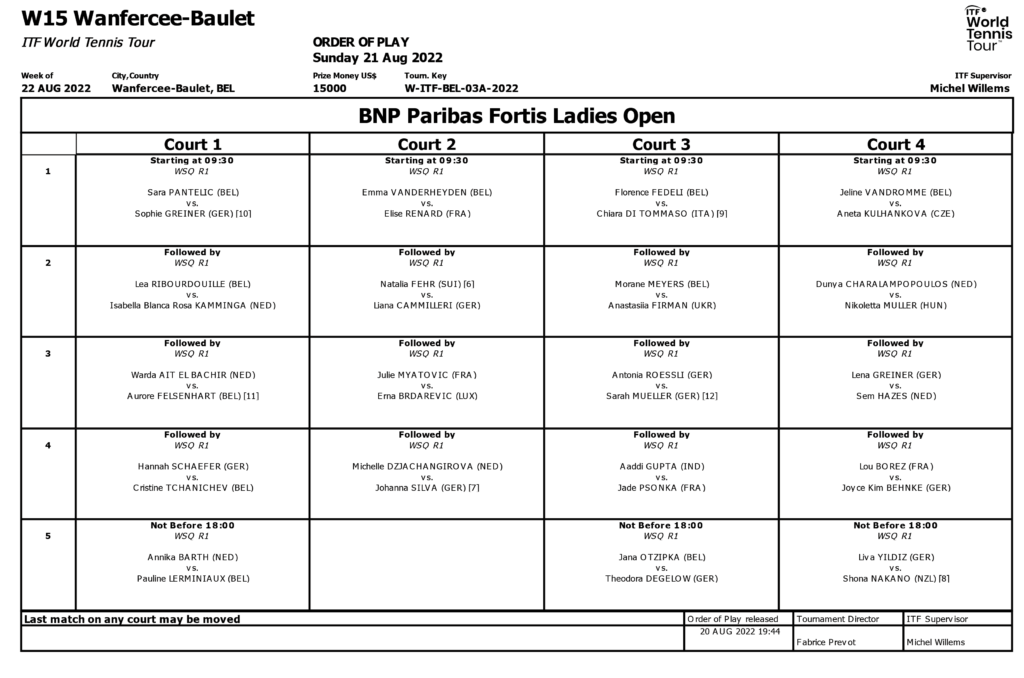 W15 Wanfercee-Baulet
ITF World Tennis Tour

ORDER OF PLAY
Sunday 21 Aug 2022

ITF World Tennis Tour

| Week of | City,Country | Prize Money US$ | Tourn. Key | ITF Supervisor |
|---|---|---|---|---|
| 22 AUG 2022 | Wanfercee-Baulet, BEL | 15000 | W-ITF-BEL-03A-2022 | Michel Willems |

BNP Paribas Fortis Ladies Open

| | Court 1 | Court 2 | Court 3 | Court 4 |
|---|---|---|---|---|
| 1 | Starting at 09:30 WSQ R1 Sara PANTELIC (BEL) vs. Sophie GREINER (GER) [10] | Starting at 09:30 WSQ R1 Emma VANDERHEYDEN (BEL) vs. Elise RENARD (FRA) | Starting at 09:30 WSQ R1 Florence FEDELI (BEL) vs. Chiara DI TOMMASO (ITA) [9] | Starting at 09:30 WSQ R1 Jeline VANDROMME (BEL) vs. Aneta KULHANKOVA (CZE) |
| 2 | Followed by WSQ R1 Lea RIBOURDOUILLE (BEL) vs. Isabella Blanca Rosa KAMMINGA (NED) | Followed by WSQ R1 Natalia FEHR (SUI) [6] vs. Liana CAMMILLERI (GER) | Followed by WSQ R1 Morane MEYERS (BEL) vs. Anastasiia FIRMAN (UKR) | Followed by WSQ R1 Dunya CHARALAMPOPOULOS (NED) vs. Nikoletta MULLER (HUN) |
| 3 | Followed by WSQ R1 Warda AIT EL BACHIR (NED) vs. Aurore FELSENHART (BEL) [11] | Followed by WSQ R1 Julie MYATOVIC (FRA) vs. Erna BRDAREVIC (LUX) | Followed by WSQ R1 Antonia ROESSLI (GER) vs. Sarah MUELLER (GER) [12] | Followed by WSQ R1 Lena GREINER (GER) vs. Sem HAZES (NED) |
| 4 | Followed by WSQ R1 Hannah SCHAEFER (GER) vs. Cristine TCHANICHEV (BEL) | Followed by WSQ R1 Michelle DZJACHANGIROVA (NED) vs. Johanna SILVA (GER) [7] | Followed by WSQ R1 Aaddi GUPTA (IND) vs. Jade PSONKA (FRA) | Followed by WSQ R1 Lou BOREZ (FRA) vs. Joyce Kim BEHNKE (GER) |
| 5 | Not Before 18:00 WSQ R1 Annika BARTH (NED) vs. Pauline LERMINIAUX (BEL) | | Not Before 18:00 WSQ R1 Jana OTZIPKA (BEL) vs. Theodora DEGELOW (GER) | Not Before 18:00 WSQ R1 Liva YILDIZ (GER) vs. Shona NAKANO (NZL) [8] |

Last match on any court may be moved

| Order of Play released | Tournament Director | ITF Supervisor |
|---|---|---|
| 20 AUG 2022 19:44 | Fabrice Prevot | Michel Willems |